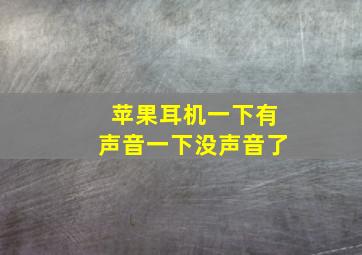 苹果耳机一下有声音一下没声音了